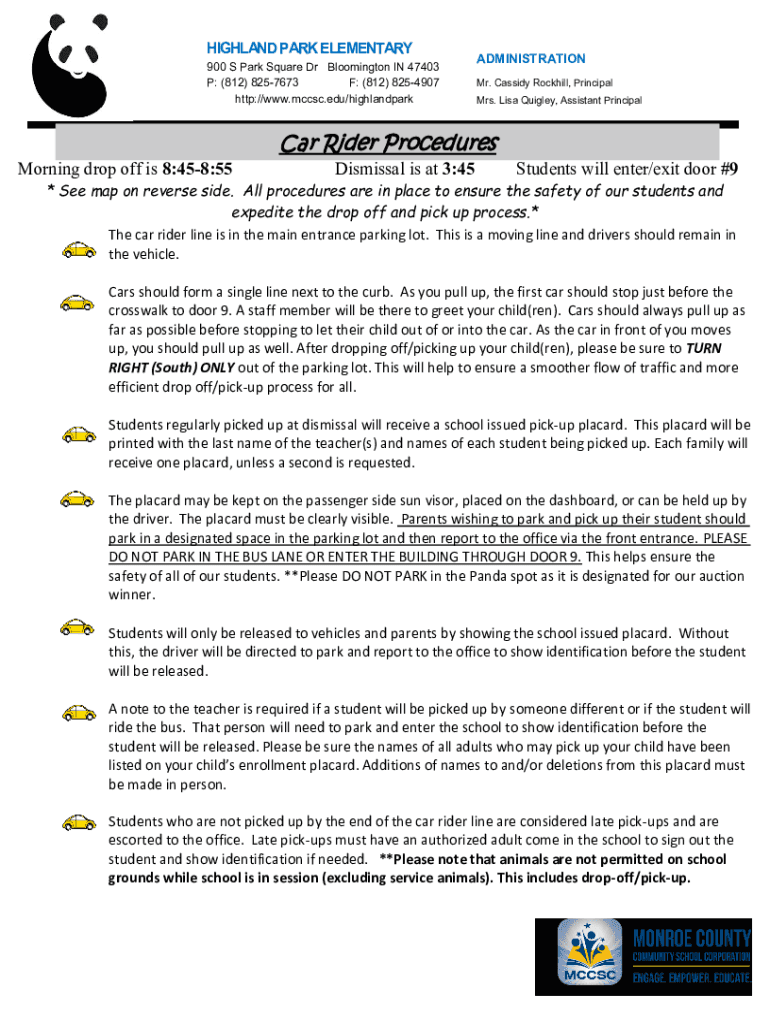 HIGHLAND PARK ELEMENTARY
900 S Park Square Dr Bloomington IN 47403
P: (812) 825-7673 F: (812) 825-4907
http://www.mccsc.edu/highlandpark

ADMINISTRATION
Mr. Cassidy Rockhill, Principal
Mrs. Lisa Quigley, Assistant Principal

Car Rider Procedures

Morning drop off is 8:45-8:55 Dismissal is at 3:45 Students will enter/exit door #9

* See map on reverse side. All procedures are in place to ensure the safety of our students and expedite the drop off and pick up process.*

The car rider line is in the main entrance parking lot. This is a moving line and drivers should remain in the vehicle.

Cars should form a single line next to the curb. As you pull up, the first car should stop just before the crosswalk to door 9. A staff member will be there to greet your child(ren). Cars should always pull up as far as possible before stopping to let their child out of or into the car. As the car in front of you moves up, you should pull up as well. After dropping off/picking up your child(ren), please be sure to TURN RIGHT (South) ONLY out of the parking lot. This will help to ensure a smoother flow of traffic and more efficient drop off/pick-up process for all.

Students regularly picked up at dismissal will receive a school issued pick-up placard. This placard will be printed with the last name of the teacher(s) and names of each student being picked up. Each family will receive one placard, unless a second is requested.

The placard may be kept on the passenger side sun visor, placed on the dashboard, or can be held up by the driver. The placard must be clearly visible. Parents wishing to park and pick up their student should park in a designated space in the parking lot and then report to the office via the front entrance. PLEASE DO NOT PARK IN THE BUS LANE OR ENTER THE BUILDING THROUGH DOOR 9. This helps ensure the safety of all of our students. **Please DO NOT PARK in the Panda spot as it is designated for our auction winner.

Students will only be released to vehicles and parents by showing the school issued placard. Without this, the driver will be directed to park and report to the office to show identification before the student will be released.

A note to the teacher is required if a student will be picked up by someone different or if the student will ride the bus. That person will need to park and enter the school to show identification before the student will be released. Please be sure the names of all adults who may pick up your child have been listed on your child's enrollment placard. Additions of names to and/or deletions from this placard must be made in person.

Students who are not picked up by the end of the car rider line are considered late pick-ups and are escorted to the office. Late pick-ups must have an authorized adult come in the school to sign out the student and show identification if needed. **Please note that animals are not permitted on school grounds while school is in session (excluding service animals). This includes drop-off/pick-up.

MCCSC
MONROE COUNTY COMMUNITY SCHOOL CORPORATION
ENGAGE. EMPOWER. EDUCATE.